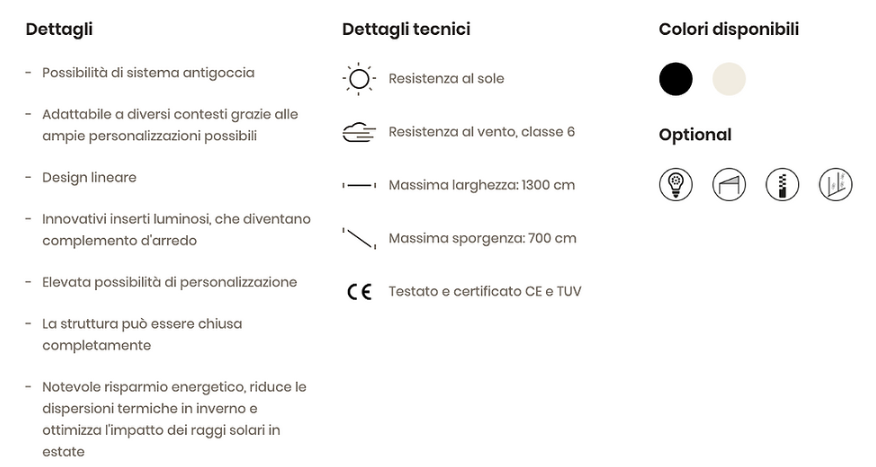 Dettagli

- Possibilità di sistema antigoccia

- Adattabile a diversi contesti grazie alle ampie personalizzazioni possibili

- Design lineare

- Innovativi inserti luminosi, che diventano complemento d'arredo

- Elevata possibilità di personalizzazione

- La struttura può essere chiusa completamente

- Notevole risparmio energetico, riduce le dispersioni termiche in inverno e ottimizza l'impatto dei raggi solari in estate

Dettagli tecnici

Resistenza al sole

Resistenza al vento, classe 6

Massima larghezza: 1300 cm

Massima sporgenza: 700 cm

CE Testato e certificato CE e TUV

Colori disponibili

Optional